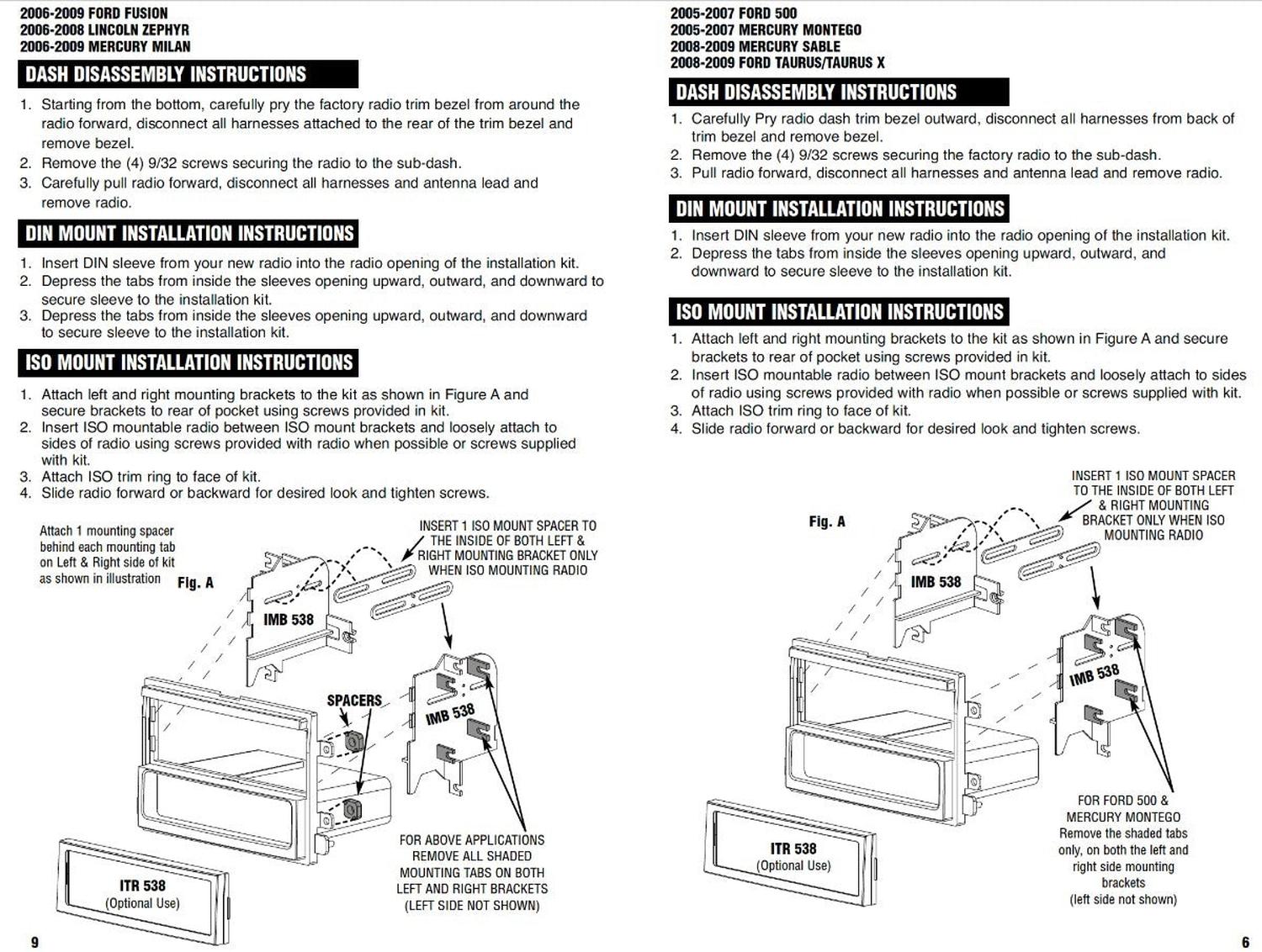 2006-2009 FORD FUSION
2006-2008 LINCOLN ZEPHYR
2006-2009 MERCURY MILAN

DASH DISASSEMBLY INSTRUCTIONS

1. Starting from the bottom, carefully pry the factory radio trim bezel from around the radio forward, disconnect all harnesses attached to the rear of the trim bezel and remove bezel.
2. Remove the (4) 9/32 screws securing the radio to the sub-dash.
3. Carefully pull radio forward, disconnect all harnesses and antenna lead and remove radio.

DIN MOUNT INSTALLATION INSTRUCTIONS

1. Insert DIN sleeve from your new radio into the radio opening of the installation kit.
2. Depress the tabs from inside the sleeves opening upward, outward, and downward to secure sleeve to the installation kit.
3. Depress the tabs from inside the sleeves opening upward, outward, and downward to secure sleeve to the installation kit.

ISO MOUNT INSTALLATION INSTRUCTIONS

1. Attach left and right mounting brackets to the kit as shown in Figure A and secure brackets to rear of pocket using screws provided in kit.
2. Insert ISO mountable radio between ISO mount brackets and loosely attach to sides of radio using screws provided with radio when possible or screws supplied with kit.
3. Attach ISO trim ring to face of kit.
4. Slide radio forward or backward for desired look and tighten screws.

Attach 1 mounting spacer behind each mounting tab on Left & Right side of kit as shown in illustration

Fig. A

INSERT 1 ISO MOUNT SPACER TO THE INSIDE OF BOTH LEFT & RIGHT MOUNTING BRACKET ONLY WHEN ISO MOUNTING RADIO

IMB 538

SPACERS

IMB 538

ITR 538
(Optional Use)

FOR ABOVE APPLICATIONS REMOVE ALL SHADED MOUNTING TABS ON BOTH LEFT AND RIGHT BRACKETS (LEFT SIDE NOT SHOWN)

9

2005-2007 FORD 500
2005-2007 MERCURY MONTEGO
2008-2009 MERCURY SABLE
2008-2009 FORD TAURUS/TAURUS X

DASH DISASSEMBLY INSTRUCTIONS

1. Carefully Pry radio dash trim bezel outward, disconnect all harnesses from back of trim bezel and remove bezel.
2. Remove the (4) 9/32 screws securing the factory radio to the sub-dash.
3. Pull radio forward, disconnect all harnesses and antenna lead and remove radio.

DIN MOUNT INSTALLATION INSTRUCTIONS

1. Insert DIN sleeve from your new radio into the radio opening of the installation kit.
2. Depress the tabs from inside the sleeves opening upward, outward, and downward to secure sleeve to the installation kit.

ISO MOUNT INSTALLATION INSTRUCTIONS

1. Attach left and right mounting brackets to the kit as shown in Figure A and secure brackets to rear of pocket using screws provided in kit.
2. Insert ISO mountable radio between ISO mount brackets and loosely attach to sides of radio using screws provided with radio when possible or screws supplied with kit.
3. Attach ISO trim ring to face of kit.
4. Slide radio forward or backward for desired look and tighten screws.

Fig. A

INSERT 1 ISO MOUNT SPACER TO THE INSIDE OF BOTH LEFT & RIGHT MOUNTING BRACKET ONLY WHEN ISO MOUNTING RADIO

IMB 538

IMB 538

ITR 538
(Optional Use)

FOR FORD 500 & MERCURY MONTEGO Remove the shaded tabs only, on both the left and right side mounting brackets (left side not shown)

6